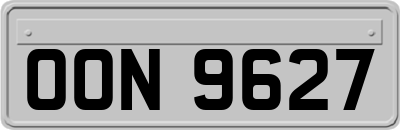 OON 9627